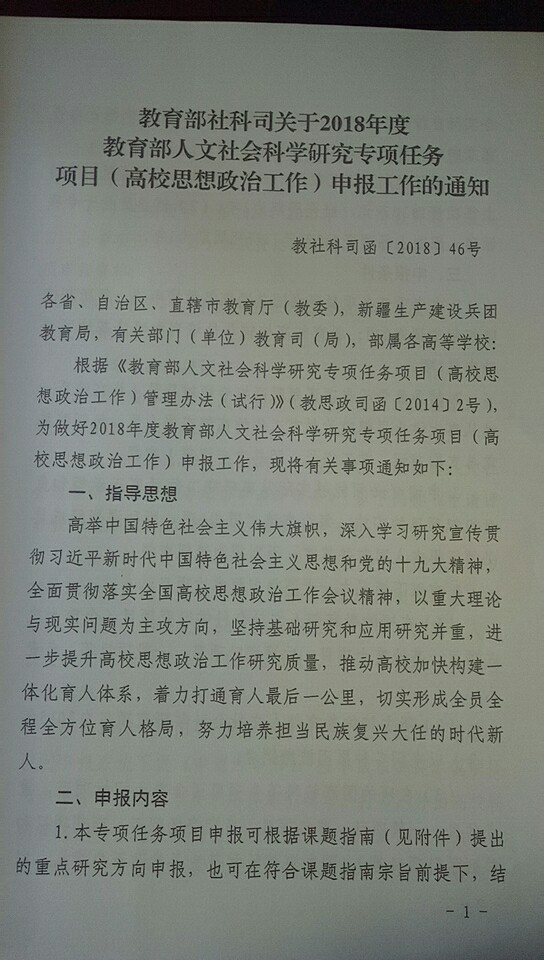 教育部社科司关于2018年度
教育部人文社会科学研究专项任务
项目（高校思想政治工作）申报工作的通知

教社科司函〔2018〕46号

各省、自治区、直辖市教育厅（教委），新疆生产建设兵团教育局，有关部门（单位）教育司（局），部属各高等学校：

根据《教育部人文社会科学研究专项任务项目（高校思想政治工作）管理办法（试行）》（教思政司函〔2014〕2号），为做好2018年度教育部人文社会科学研究专项任务项目（高校思想政治工作）申报工作，现将有关事项通知如下：

一、指导思想

高举中国特色社会主义伟大旗帜，深入学习研究宣传贯彻习近平新时代中国特色社会主义思想和党的十九大精神，全面贯彻落实全国高校思想政治工作会议精神，以重大理论与现实问题为主攻方向，坚持基础研究和应用研究并重，进一步提升高校思想政治工作研究质量，推动高校加快构建一体化育人体系，着力打通育人最后一公里，切实形成全员全程全方位育人格局，努力培养担当民族复兴大任的时代新人。

二、申报内容

1.本专项任务项目申报可根据课题指南（见附件）提出的重点研究方向申报，也可在符合课题指南宗旨前提下，结

- 1 -